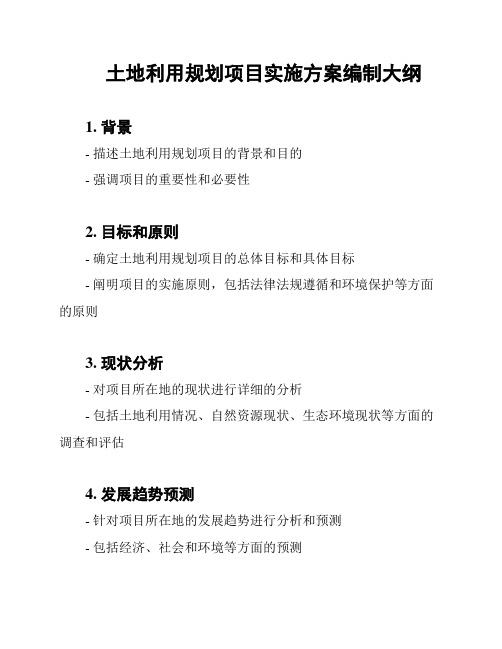 土地利用规划项目实施方案编制大纲

1. 背景

- 描述土地利用规划项目的背景和目的

- 强调项目的重要性和必要性

2. 目标和原则

- 确定土地利用规划项目的总体目标和具体目标

- 阐明项目的实施原则，包括法律法规遵循和环境保护等方面的原则

3. 现状分析

- 对项目所在地的现状进行详细的分析

- 包括土地利用情况、自然资源现状、生态环境现状等方面的调查和评估

4. 发展趋势预测

- 针对项目所在地的发展趋势进行分析和预测

- 包括经济、社会和环境等方面的预测